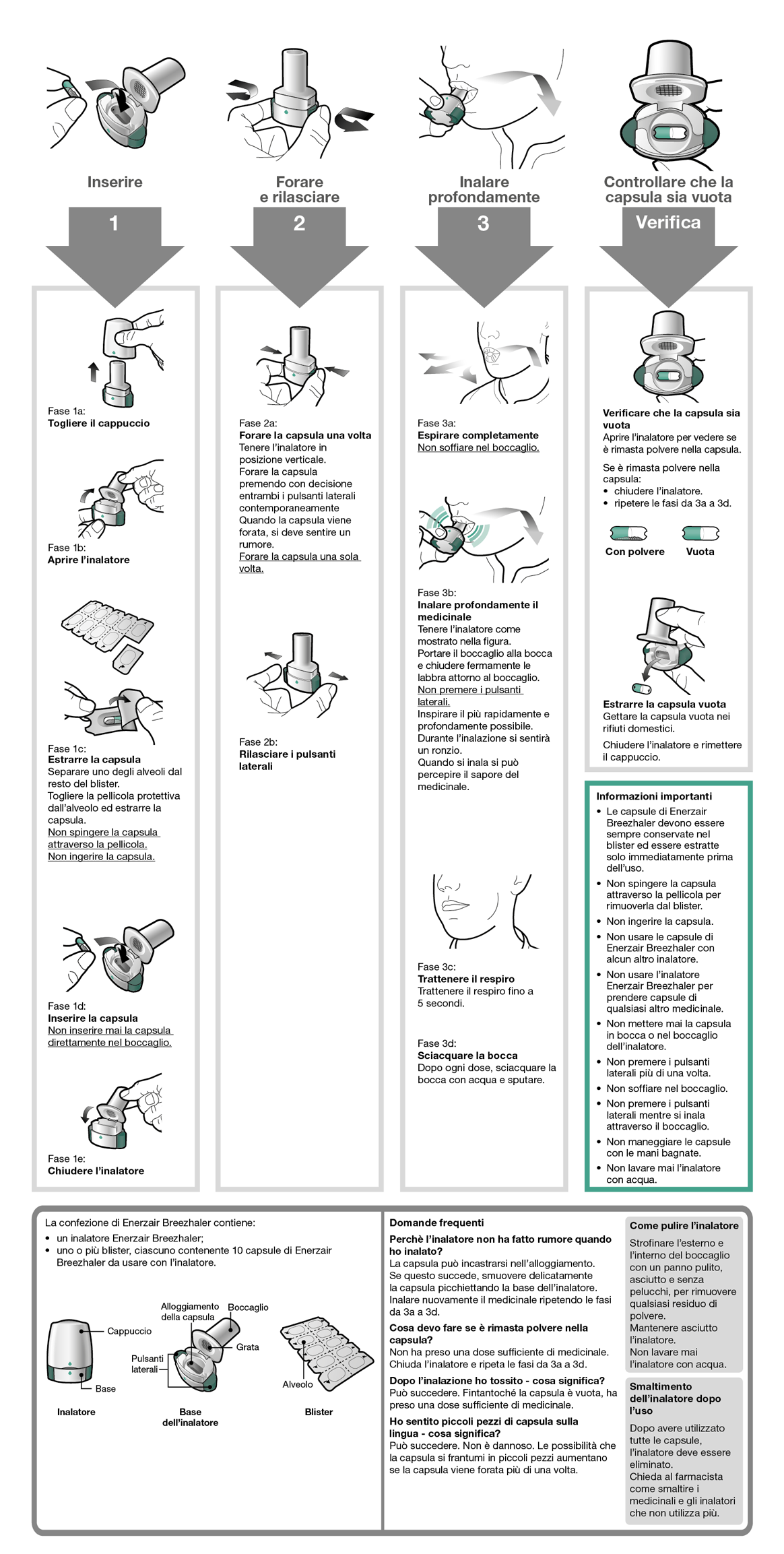 Inserire

1

Forare e rilasciare

2

Inalare profondamente

3

Controllare che la capsula sia vuota

Verifica

Fase 1a:
**Togliere il cappuccio**

Fase 1b:
**Aprire l'inalatore**

Fase 1c:
**Estrarre la capsula**
Separare uno degli alveoli dal resto del blister.
Togliere la pellicola protettiva dall'alveolo ed estrarre la capsula.
Non spingere la capsula attraverso la pellicola.
Non ingerire la capsula.

Fase 1d:
**Inserire la capsula**
Non inserire mai la capsula direttamente nel boccaglio.

Fase 1e:
**Chiudere l'inalatore**

Fase 2a:
**Forare la capsula una volta**
Tenere l'inalatore in posizione verticale.
Forare la capsula premendo con decisione entrambi i pulsanti laterali contemporaneamente
Quando la capsula viene forata, si deve sentire un rumore.
Forare la capsula una sola volta.

Fase 2b:
**Rilasciare i pulsanti laterali**

Fase 3a:
**Espirare completamente**
Non soffiare nel boccaglio.

Fase 3b:
**Inalare profondamente il medicinale**
Tenere l'inalatore come mostrato nella figura.
Portare il boccaglio alla bocca e chiudere fermamente le labbra attorno al boccaglio.
Non premere i pulsanti laterali.
Inspirare il più rapidamente e profondamente possibile.
Durante l'inalazione si sentirà un ronzio.
Quando si inala si può percepire il sapore del medicinale.

Fase 3c:
**Trattenere il respiro**
Trattenere il respiro fino a 5 secondi.

Fase 3d:
**Sciacquare la bocca**
Dopo ogni dose, sciacquare la bocca con acqua e sputare.

**Verificare che la capsula sia vuota**
Aprire l'inalatore per vedere se è rimasta polvere nella capsula.

Se è rimasta polvere nella capsula:
• chiudere l'inalatore.
• ripetere le fasi da 3a a 3d.

Con polvere Vuota

**Estrarre la capsula vuota**
Gettare la capsula vuota nei rifiuti domestici.

Chiudere l'inalatore e rimettere il cappuccio.

**Informazioni importanti**
• Le capsule di Enerzair Breezhaler devono essere sempre conservate nel blister ed essere estratte solo immediatamente prima dell'uso.
• Non spingere la capsula attraverso la pellicola per rimuoverla dal blister.
• Non ingerire la capsula.
• Non usare le capsule di Enerzair Breezhaler con alcun altro inalatore.
• Non usare l'inalatore Enerzair Breezhaler per prendere capsule di qualsiasi altro medicinale.
• Non mettere mai la capsula in bocca o nel boccaglio dell'inalatore.
• Non premere i pulsanti laterali più di una volta.
• Non soffiare nel boccaglio.
• Non premere i pulsanti laterali mentre si inala attraverso il boccaglio.
• Non maneggiare le capsule con le mani bagnate.
• Non lavare mai l'inalatore con acqua.

La confezione di Enerzair Breezhaler contiene:
• un inalatore Enerzair Breezhaler;
• uno o più blister, ciascuno contenente 10 capsule di Enerzair Breezhaler da usare con l'inalatore.

Cappuccio
Base
Inalatore
Alloggiamento della capsula
Boccaglio
Grata
Pulsanti laterali
Base dell'inalatore
Alveolo
Blister

**Domande frequenti**
**Perchè l'inalatore non ha fatto rumore quando ho inalato?**
La capsula può incastrarsi nell'alloggiamento. Se questo succede, smuovere delicatamente la capsula picchiettando la base dell'inalatore. Inalare nuovamente il medicinale ripetendo le fasi da 3a a 3d.
**Cosa devo fare se è rimasta polvere nella capsula?**
Non ha preso una dose sufficiente di medicinale. Chiuda l'inalatore e ripeta le fasi da 3a a 3d.
**Dopo l'inalazione ho tossito - cosa significa?**
Può succedere. Fintantoché la capsula è vuota, ha preso una dose sufficiente di medicinale.
**Ho sentito piccoli pezzi di capsula sulla lingua - cosa significa?**
Può succedere. Non è dannoso. Le possibilità che la capsula si frantumi in piccoli pezzi aumentano se la capsula viene forata più di una volta.

**Come pulire l'inalatore**
Strofinare l'esterno e l'interno del boccaglio con un panno pulito, asciutto e senza pelucchi, per rimuovere qualsiasi residuo di polvere.
Mantenere asciutto l'inalatore.
Non lavare mai l'inalatore con acqua.

**Smaltimento dell'inalatore dopo l'uso**
Dopo avere utilizzato tutte le capsule, l'inalatore deve essere eliminato.
Chieda al farmacista come smaltire i medicinali e gli inalatori che non utilizza più.